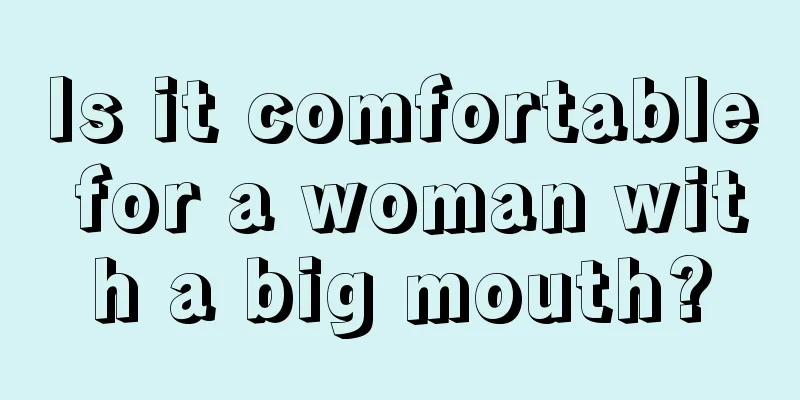 Is it comfortable for a woman with a big mouth?